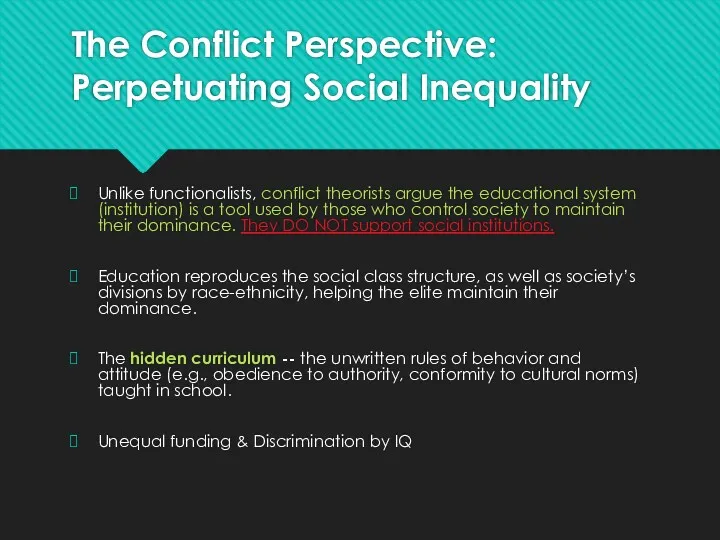 The Conflict Perspective: Perpetuating Social Inequality

Unlike functionalists, conflict theorists argue the educational system (institution) is a tool used by those who control society to maintain their dominance. They DO NOT support social institutions.

Education reproduces the social class structure, as well as society's divisions by race-ethnicity, helping the elite maintain their dominance.

The hidden curriculum -- the unwritten rules of behavior and attitude (e.g., obedience to authority, conformity to cultural norms) taught in school.

Unequal funding & Discrimination by IQ